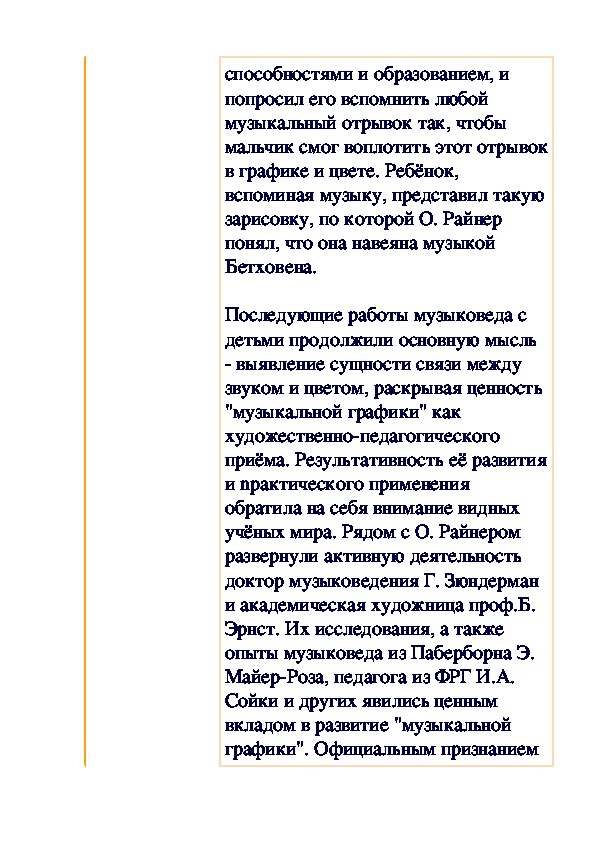 способностями и образованием, и попросил его вспомнить любой музыкальный отрывок так, чтобы мальчик смог воплотить этот отрывок в графике и цвете. Ребёнок, вспоминая музыку, представил такую зарисовку, по которой О. Райнер понял, что она навеяна музыкой Бетховена.

Последующие работы музыковеда с детьми продолжили основную мысль - выявление сущности связи между звуком и цветом, раскрывая ценность "музыкальной графики" как художественно-педагогического приёма. Результативность её развития и практического применения обратила на себя внимание видных учёных мира. Рядом с О. Райнером развернули активную деятельность доктор музыковедения Г. Зюндерман и академическая художница проф.Б. Эрнст. Их исследования, а также опыты музыковеда из Паберборна Э. Майер-Роза, педагога из ФРГ И.А. Сойки и других явились ценным вкладом в развитие "музыкальной графики". Официальным признанием